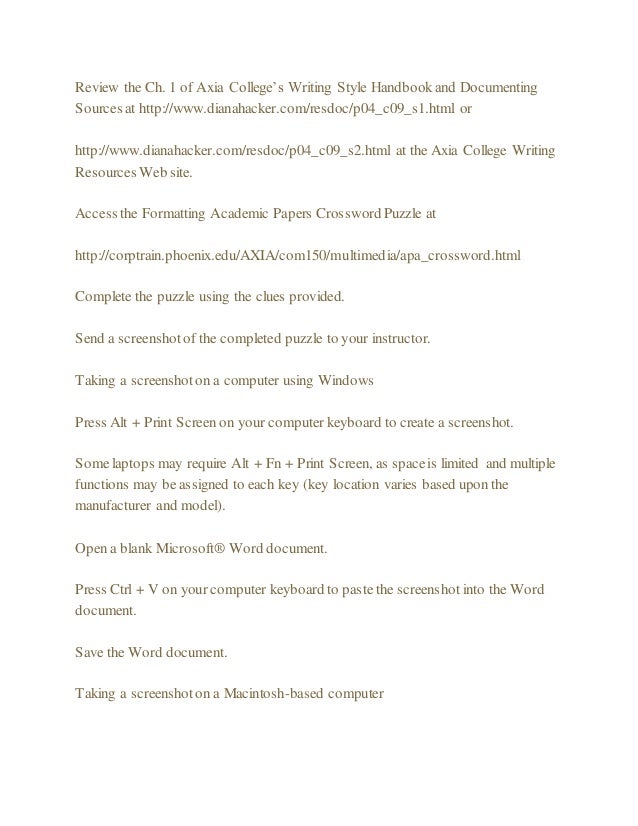 Review the Ch. 1 of Axia College's Writing Style Handbook and Documenting Sources at http://www.dianahacker.com/resdoc/p04_c09_s1.html or

http://www.dianahacker.com/resdoc/p04_c09_s2.html at the Axia College Writing Resources Web site.

Access the Formatting Academic Papers Crossword Puzzle at

http://corptrain.phoenix.edu/AXIA/com150/multimedia/apa_crossword.html

Complete the puzzle using the clues provided.

Send a screenshot of the completed puzzle to your instructor.

Taking a screenshot on a computer using Windows

Press Alt + Print Screen on your computer keyboard to create a screenshot.

Some laptops may require Alt + Fn + Print Screen, as space is limited and multiple functions may be assigned to each key (key location varies based upon the manufacturer and model).

Open a blank Microsoft® Word document.

Press Ctrl + V on your computer keyboard to paste the screenshot into the Word document.

Save the Word document.

Taking a screenshot on a Macintosh-based computer